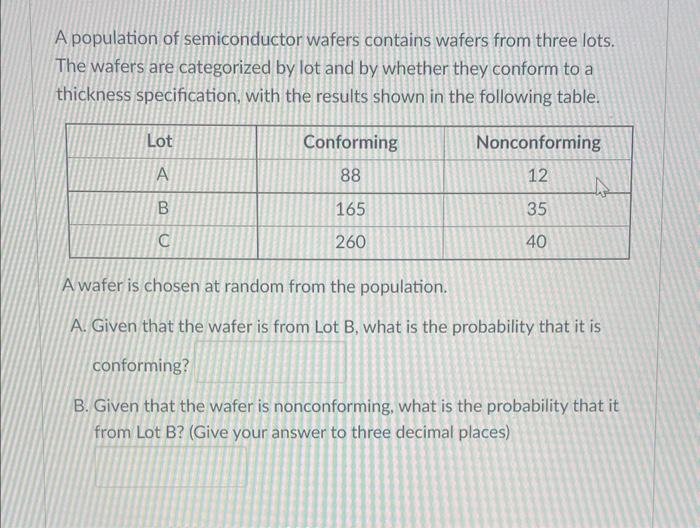 A population of semiconductor wafers contains wafers from three lots. The wafers are categorized by lot and by whether they conform to a thickness specification, with the results shown in the following table.

| Lot | Conforming | Nonconforming |
|---|---|---|
| A | 88 | 12 |
| B | 165 | 35 |
| C | 260 | 40 |

A wafer is chosen at random from the population.

A. Given that the wafer is from Lot B, what is the probability that it is conforming?

B. Given that the wafer is nonconforming, what is the probability that it from Lot B? (Give your answer to three decimal places)